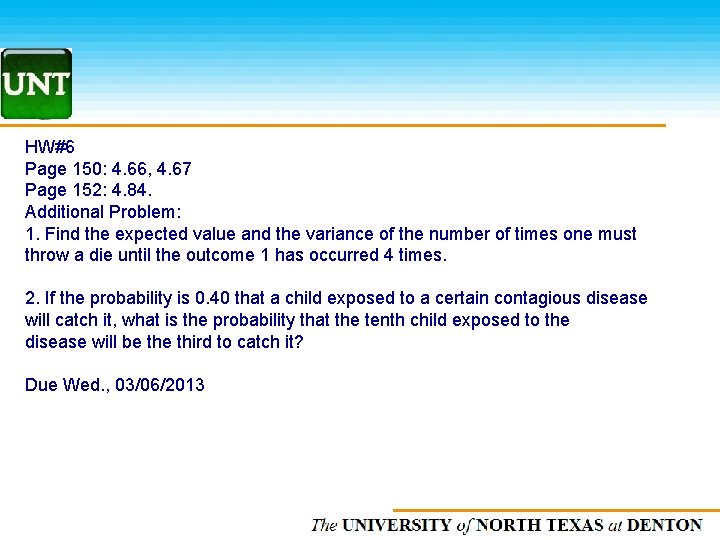 UNT

HW#6
Page 150: 4.66, 4.67
Page 152: 4.84.
Additional Problem:
1. Find the expected value and the variance of the number of times one must throw a die until the outcome 1 has occurred 4 times.

2. If the probability is 0.40 that a child exposed to a certain contagious disease will catch it, what is the probability that the tenth child exposed to the disease will be the third to catch it?

Due Wed., 03/06/2013

The UNIVERSITY of NORTH TEXAS at DENTON